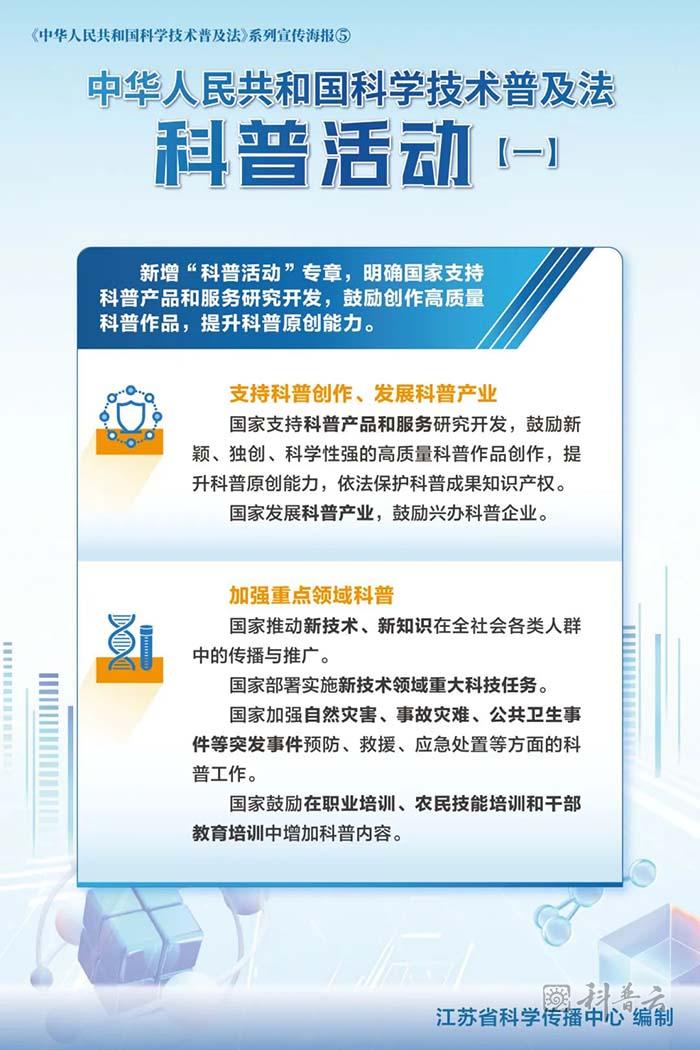 《中华人民共和国科学技术普及法》系列宣传海报⑤

中华人民共和国科学技术普及法

科普活动【一】

新增“科普活动”专章，明确国家支持科普产品和服务研究开发，鼓励创作高质量科普作品，提升科普原创能力。

支持科普创作、发展科普产业

国家支持科普产品和服务研究开发，鼓励新颖、独创、科学性强的高质量科普作品创作，提升科普原创能力，依法保护科普成果知识产权。

国家发展科普产业，鼓励兴办科普企业。

加强重点领域科普

国家推动新技术、新知识在全社会各类人群中的传播与推广。

国家部署实施新技术领域重大科技任务。

国家加强自然灾害、事故灾难、公共卫生事件等突发事件预防、救援、应急处置等方面的科普工作。

国家鼓励在职业培训、农民技能培训和干部教育培训中增加科普内容。

科普云

江苏省科学传播中心 编制